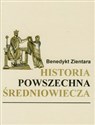 Benedykt Zientara
HISTORIA
POWSZECHNA
ŚREDNIOWIECZA